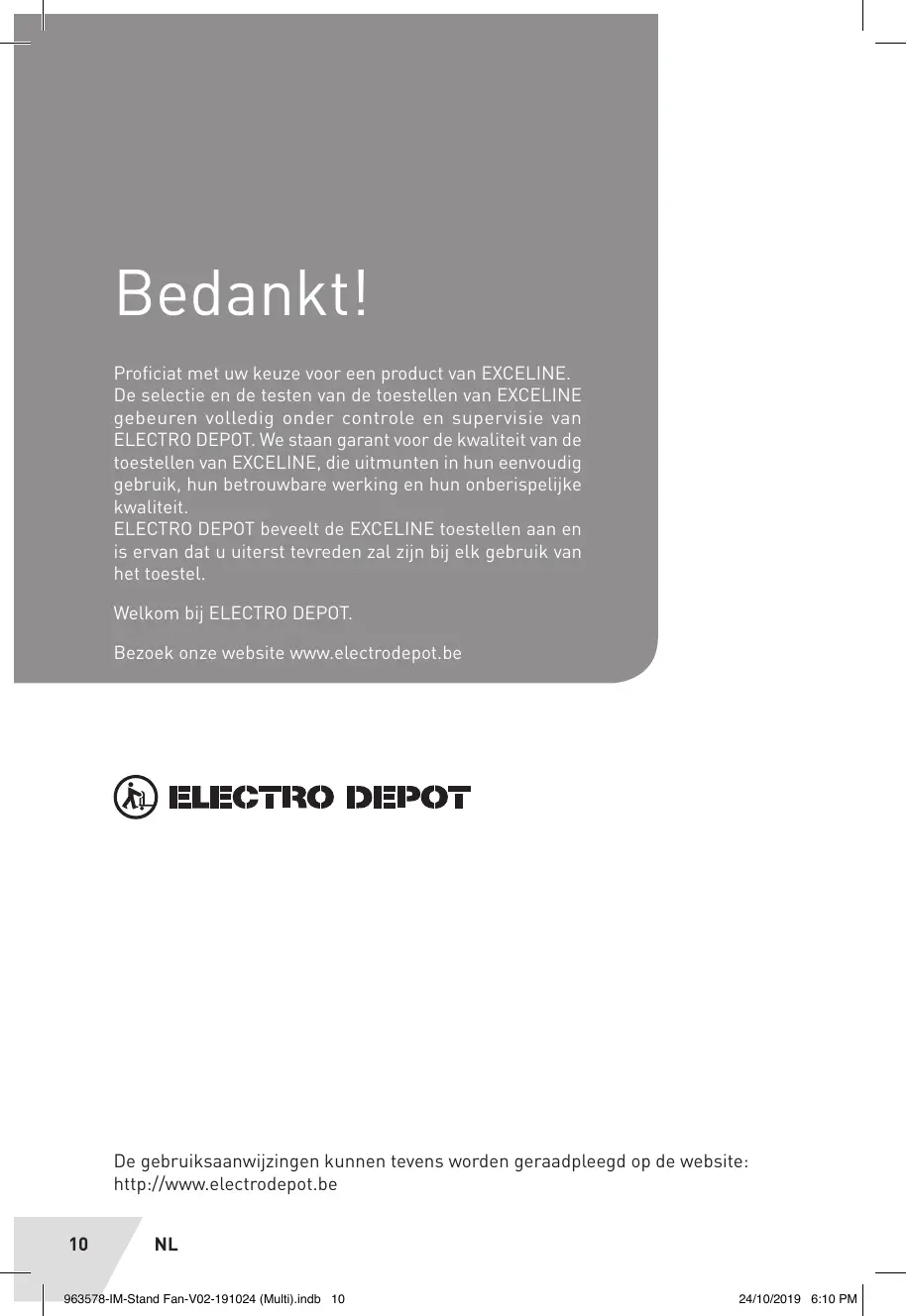 Bedankt!

Proficiat met uw keuze voor een product van EXCELINE. De selectie en de testen van de toestellen van EXCELINE gebeuren volledig onder controle en supervisie van ELECTRO DEPOT. We staan garant voor de kwaliteit van de toestellen van EXCELINE, die uitmunten in hun eenvoudig gebruik, hun betrouwbare werking en hun onberispelijke kwaliteit.
ELECTRO DEPOT beveelt de EXCELINE toestellen aan en is ervan dat u uiterst tevreden zal zijn bij elk gebruik van het toestel.

Welkom bij ELECTRO DEPOT.

Bezoek onze website www.electrodepot.be

ELECTRO DEPOT

De gebruiksaanwijzingen kunnen tevens worden geraadpleegd op de website: http://www.electrodepot.be

10 NL

963578-IM-Stand Fan-V02-191024 (Multi).indb 10 24/10/2019 6:10 PM